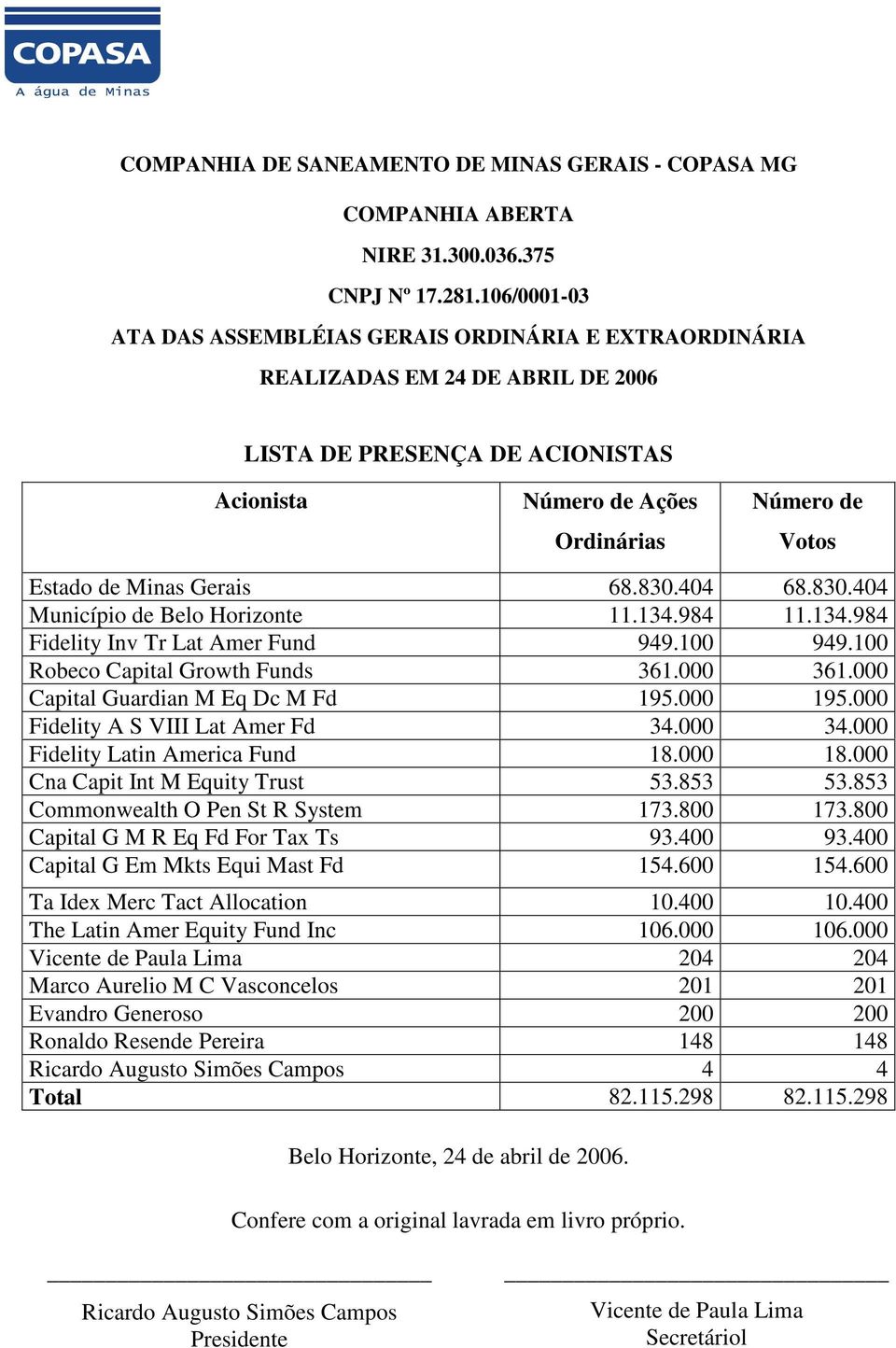 COPASA
A água de Minas

COMPANHIA DE SANEAMENTO DE MINAS GERAIS - COPASA MG

COMPANHIA ABERTA

NIRE 31.300.036.375

CNPJ Nº 17.281.106/0001-03

ATA DAS ASSEMBLÉIAS GERAIS ORDINÁRIA E EXTRAORDINÁRIA

REALIZADAS EM 24 DE ABRIL DE 2006

LISTA DE PRESENÇA DE ACIONISTAS

| Acionista | Número de Ações Ordinárias | Número de Votos |
|---|---|---|
| Estado de Minas Gerais | 68.830.404 | 68.830.404 |
| Município de Belo Horizonte | 11.134.984 | 11.134.984 |
| Fidelity Inv Tr Lat Amer Fund | 949.100 | 949.100 |
| Robeco Capital Growth Funds | 361.000 | 361.000 |
| Capital Guardian M Eq Dc M Fd | 195.000 | 195.000 |
| Fidelity A S VIII Lat Amer Fd | 34.000 | 34.000 |
| Fidelity Latin America Fund | 18.000 | 18.000 |
| Cna Capit Int M Equity Trust | 53.853 | 53.853 |
| Commonwealth O Pen St R System | 173.800 | 173.800 |
| Capital G M R Eq Fd For Tax Ts | 93.400 | 93.400 |
| Capital G Em Mkts Equi Mast Fd | 154.600 | 154.600 |
| Ta Idex Merc Tact Allocation | 10.400 | 10.400 |
| The Latin Amer Equity Fund Inc | 106.000 | 106.000 |
| Vicente de Paula Lima | 204 | 204 |
| Marco Aurelio M C Vasconcelos | 201 | 201 |
| Evandro Generoso | 200 | 200 |
| Ronaldo Resende Pereira | 148 | 148 |
| Ricardo Augusto Simões Campos | 4 | 4 |
| **Total** | 82.115.298 | 82.115.298 |

Belo Horizonte, 24 de abril de 2006.

Confere com a original lavrada em livro próprio.

Ricardo Augusto Simões Campos
Presidente

Vicente de Paula Lima
Secretáriol